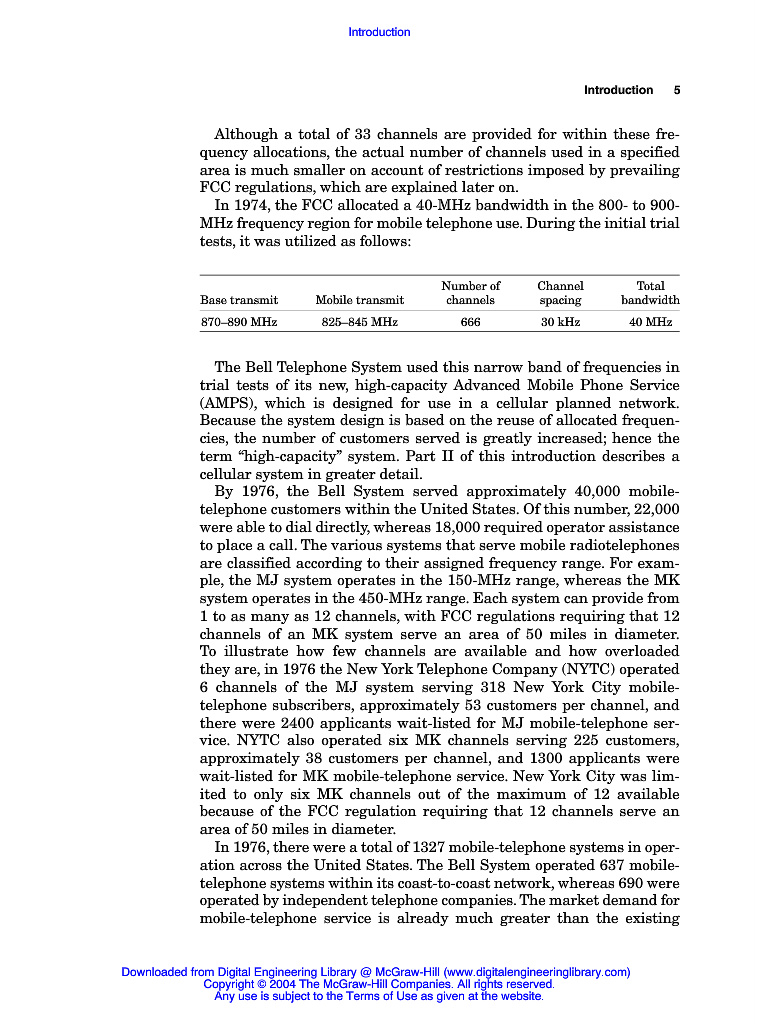 Introduction

Introduction 5

Although a total of 33 channels are provided for within these frequency allocations, the actual number of channels used in a specified area is much smaller on account of restrictions imposed by prevailing FCC regulations, which are explained later on.

In 1974, the FCC allocated a 40-MHz bandwidth in the 800- to 900-MHz frequency region for mobile telephone use. During the initial trial tests, it was utilized as follows:

| Base transmit | Mobile transmit | Number of channels | Channel spacing | Total bandwidth |
|---|---|---|---|---|
| 870–890 MHz | 825–845 MHz | 666 | 30 kHz | 40 MHz |

The Bell Telephone System used this narrow band of frequencies in trial tests of its new, high-capacity Advanced Mobile Phone Service (AMPS), which is designed for use in a cellular planned network. Because the system design is based on the reuse of allocated frequencies, the number of customers served is greatly increased; hence the term “high-capacity” system. Part II of this introduction describes a cellular system in greater detail.

By 1976, the Bell System served approximately 40,000 mobile-telephone customers within the United States. Of this number, 22,000 were able to dial directly, whereas 18,000 required operator assistance to place a call. The various systems that serve mobile radiotelephones are classified according to their assigned frequency range. For example, the MJ system operates in the 150-MHz range, whereas the MK system operates in the 450-MHz range. Each system can provide from 1 to as many as 12 channels, with FCC regulations requiring that 12 channels of an MK system serve an area of 50 miles in diameter. To illustrate how few channels are available and how overloaded they are, in 1976 the New York Telephone Company (NYTC) operated 6 channels of the MJ system serving 318 New York City mobile-telephone subscribers, approximately 53 customers per channel, and there were 2400 applicants wait-listed for MJ mobile-telephone service. NYTC also operated six MK channels serving 225 customers, approximately 38 customers per channel, and 1300 applicants were wait-listed for MK mobile-telephone service. New York City was limited to only six MK channels out of the maximum of 12 available because of the FCC regulation requiring that 12 channels serve an area of 50 miles in diameter.

In 1976, there were a total of 1327 mobile-telephone systems in operation across the United States. The Bell System operated 637 mobile-telephone systems within its coast-to-coast network, whereas 690 were operated by independent telephone companies. The market demand for mobile-telephone service is already much greater than the existing

Downloaded from Digital Engineering Library @ McGraw-Hill (www.digitalengineeringlibrary.com)
Copyright © 2004 The McGraw-Hill Companies. All rights reserved.
Any use is subject to the Terms of Use as given at the website.